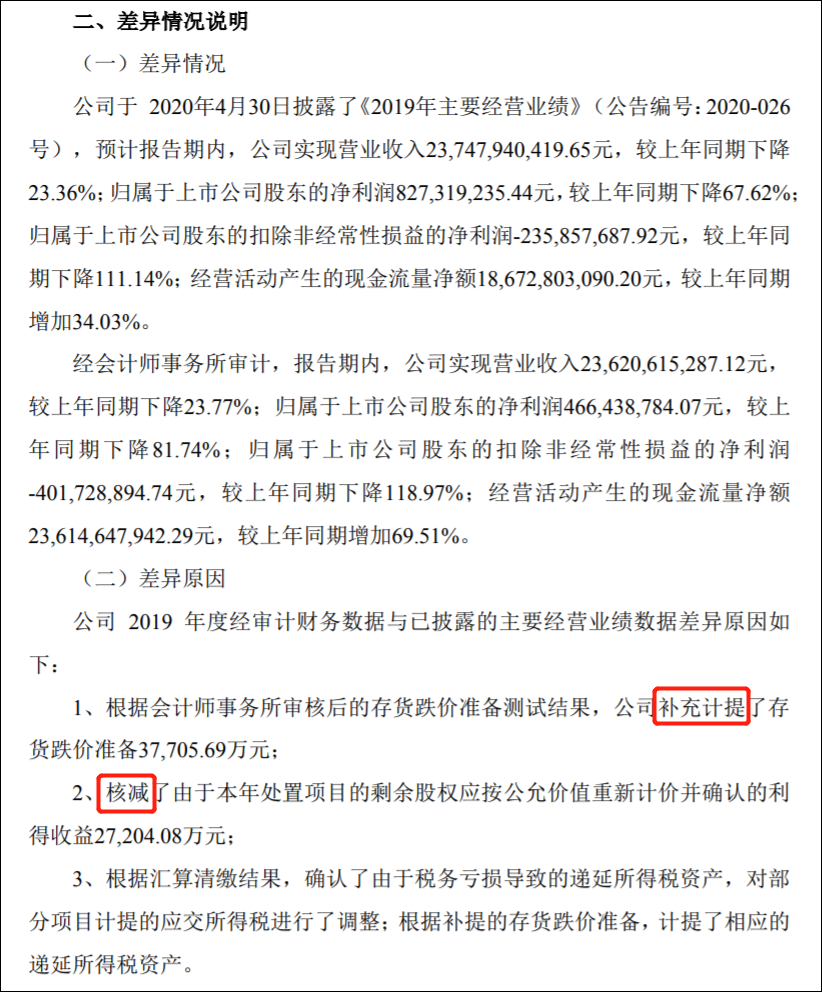 二、差异情况说明

（一）差异情况

公司于2020年4月30日披露了《2019年主要经营业绩》（公告编号：2020-026号），预计报告期内，公司实现营业收入23,747,940,419.65元，较上年同期下降23.36%；归属于上市公司股东的净利润827,319,235.44元，较上年同期下降67.62%；归属于上市公司股东的扣除非经常性损益的净利润-235,857,687.92元，较上年同期下降111.14%；经营活动产生的现金流量净额18,672,803,090.20元，较上年同期增加34.03%。

经会计师事务所审计，报告期内，公司实现营业收入23,620,615,287.12元，较上年同期下降23.77%；归属于上市公司股东的净利润466,438,784.07元，较上年同期下降81.74%；归属于上市公司股东的扣除非经常性损益的净利润-401,728,894.74元，较上年同期下降118.97%；经营活动产生的现金流量净额23,614,647,942.29元，较上年同期增加69.51%。

（二）差异原因

公司2019年度经审计财务数据与已披露的主要经营业绩数据差异原因如下：

1、根据会计师事务所审核后的存货跌价准备测试结果，公司补充计提了存货跌价准备37,705.69万元；

2、核减了由于本年处置项目的剩余股权应按公允价值重新计价并确认的利得收益27,204.08万元；

3、根据汇算清缴结果，确认了由于税务亏损导致的递延所得税资产，对部分项目计提的应交所得税进行了调整；根据补提的存货跌价准备，计提了相应的递延所得税资产。